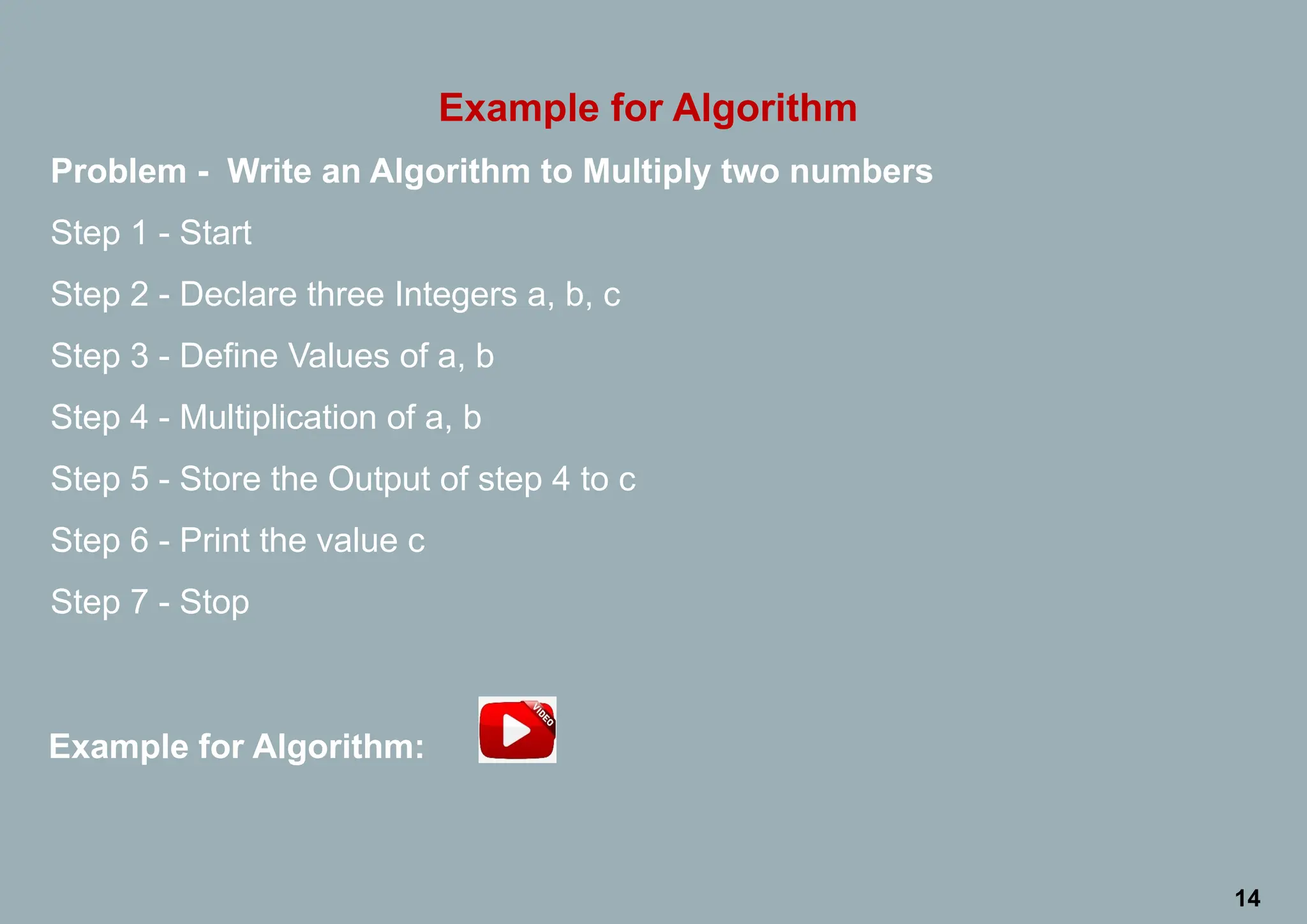 Example for Algorithm

Problem - Write an Algorithm to Multiply two numbers

Step 1 - Start

Step 2 - Declare three Integers a, b, c

Step 3 - Define Values of a, b

Step 4 - Multiplication of a, b

Step 5 - Store the Output of step 4 to c

Step 6 - Print the value c

Step 7 - Stop

Example for Algorithm:

VIDEO

14